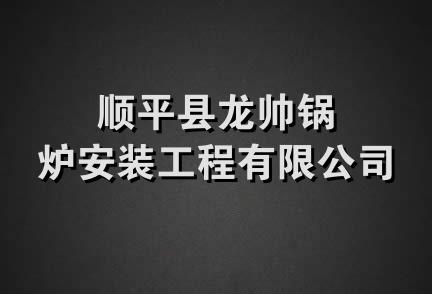 顺平县龙帅锅炉安装工程有限公司